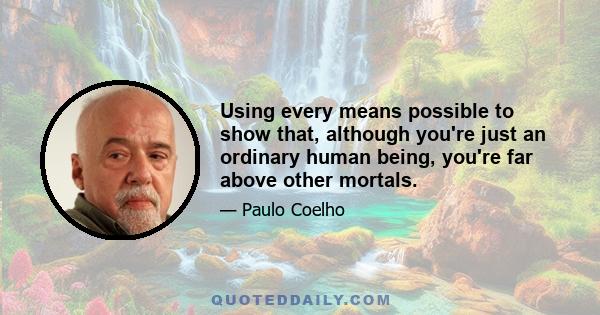 Using every means possible to show that, although you're just an ordinary human being, you're far above other mortals.

— Paulo Coelho

QUOTEDDAILY.COM